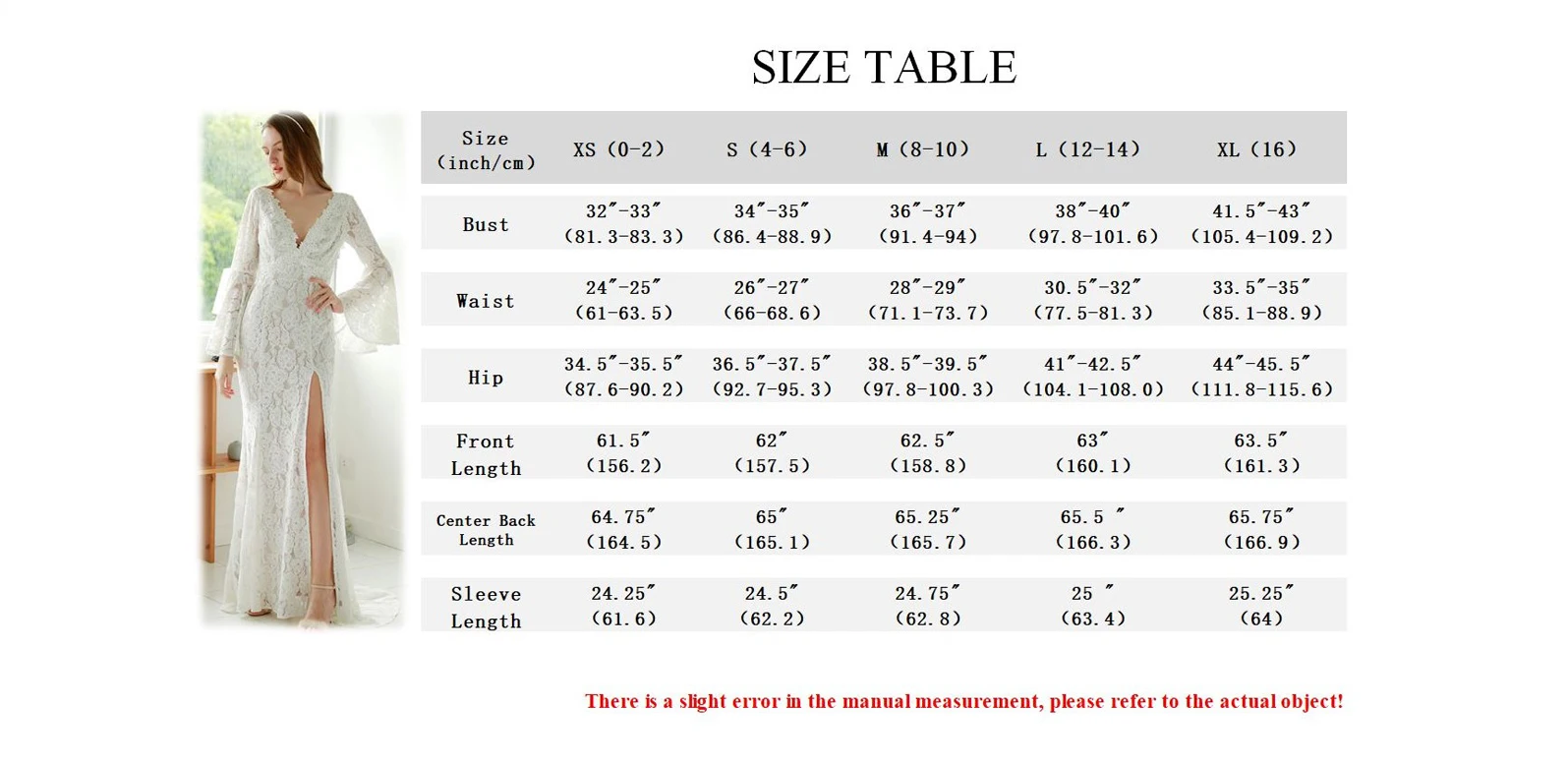 SIZE TABLE

| Size (inch/cm) | XS (0-2) | S (4-6) | M (8-10) | L (12-14) | XL (16) |
|---|---|---|---|---|---|
| Bust | 32″-33″ (81.3-83.3) | 34″-35″ (86.4-88.9) | 36″-37″ (91.4-94) | 38″-40″ (97.8-101.6) | 41.5″-43″ (105.4-109.2) |
| Waist | 24″-25″ (61-63.5) | 26″-27″ (66-68.6) | 28″-29″ (71.1-73.7) | 30.5″-32″ (77.5-81.3) | 33.5″-35″ (85.1-88.9) |
| Hip | 34.5″-35.5″ (87.6-90.2) | 36.5″-37.5″ (92.7-95.3) | 38.5″-39.5″ (97.8-100.3) | 41″-42.5″ (104.1-108.0) | 44″-45.5″ (111.8-115.6) |
| Front Length | 61.5″ (156.2) | 62″ (157.5) | 62.5″ (158.8) | 63″ (160.1) | 63.5″ (161.3) |
| Center Back Length | 64.75″ (164.5) | 65″ (165.1) | 65.25″ (165.7) | 65.5 ″ (166.3) | 65.75″ (166.9) |
| Sleeve Length | 24.25″ (61.6) | 24.5″ (62.2) | 24.75″ (62.8) | 25 ″ (63.4) | 25.25″ (64) |

There is a slight error in the manual measurement, please refer to the actual object!